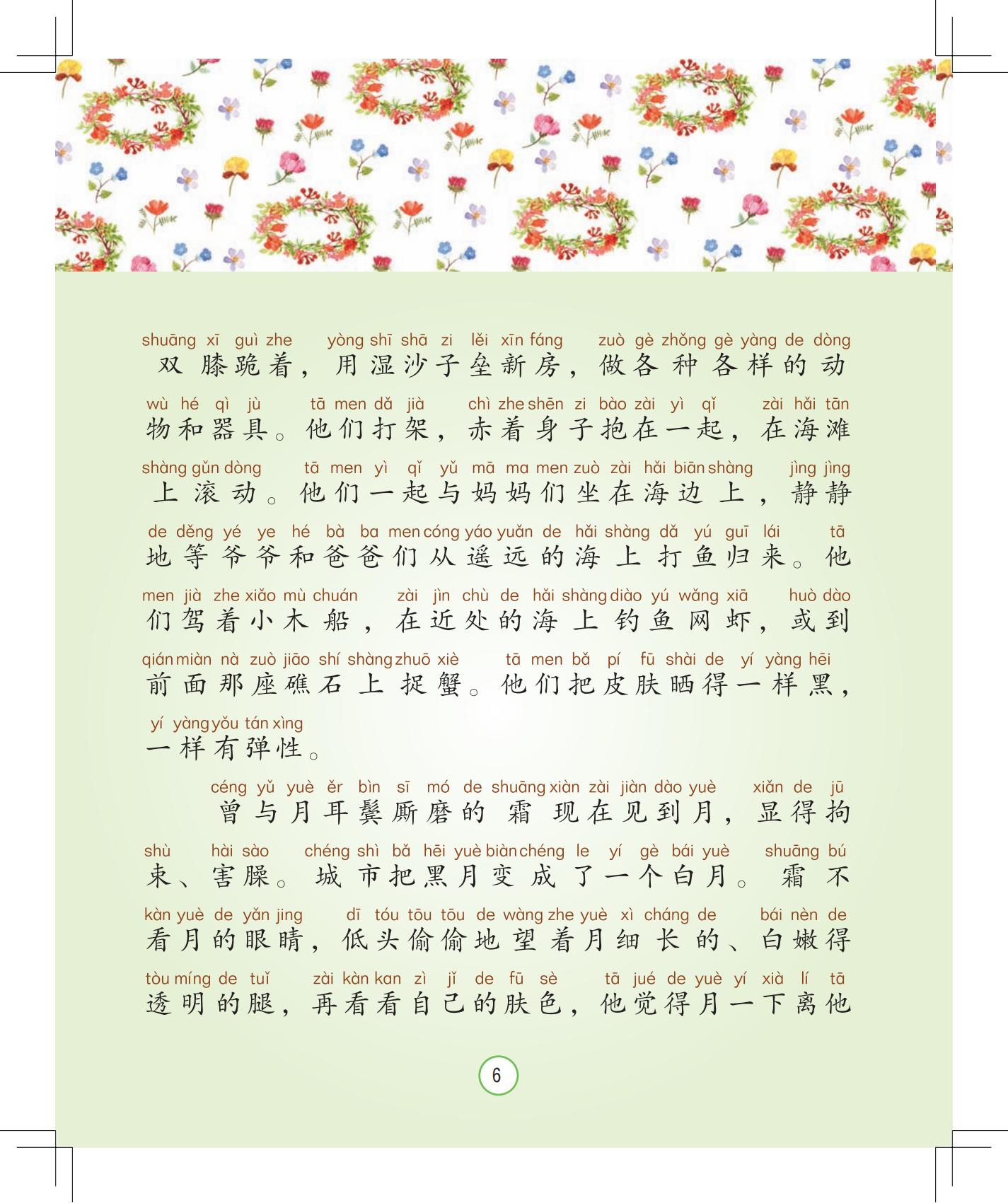 shuāng xī guì zhe yòng shī shā zi lěi xīn fáng zuò gè zhǒng gè yàng de dòng
双膝跪着，用湿沙子垒新房，做各种各样的动

wù hé qì jù tā men dǎ jià chì zhe shēn zi bào zài yì qǐ zài hǎi tān
物和器具。他们打架，赤着身子抱在一起，在海滩

shàng gǔn dòng tā men yì qǐ yǔ mā ma men zuò zài hǎi biān shàng jìng jìng
上滚动。他们一起与妈妈们坐在海边上，静静

de děng yé ye hé bà ba men cóng yáo yuǎn de hǎi shàng dǎ yú guī lái tā
地等爷爷和爸爸们从遥远的海上打鱼归来。他

men jià zhe xiǎo mù chuán zài jìn chù de hǎi shàng diào yú wǎng xiā huò dào
们驾着小木船，在近处的海上钓鱼网虾，或到

qián miàn nà zuò jiāo shí shàng zhuō xiè tā men bǎ pí fū shài de yí yàng hēi
前面那座礁石上捉蟹。他们把皮肤晒得一样黑，

yí yàng yǒu tán xìng
一样有弹性。

céng yǔ yuè ěr bìn sī mó de shuāng xiàn zài jiàn dào yuè xiǎn de jū
曾与月耳鬓厮磨的霜现在见到月，显得拘

shù hài sào chéng shì bǎ hēi yuè biàn chéng le yí gè bái yuè shuāng bú
束、害臊。城市把黑月变成了一个白月。霜不

kàn yuè de yǎn jing dī tóu tōu tōu de wàng zhe yuè xì cháng de bái nèn de
看月的眼睛，低头偷偷地望着月细长的、白嫩得

tòu míng de tuǐ zài kàn kan zì jǐ de fū sè tā jué de yuè yí xià lí tā
透明的腿，再看看自己的肤色，他觉得月一下离他

6